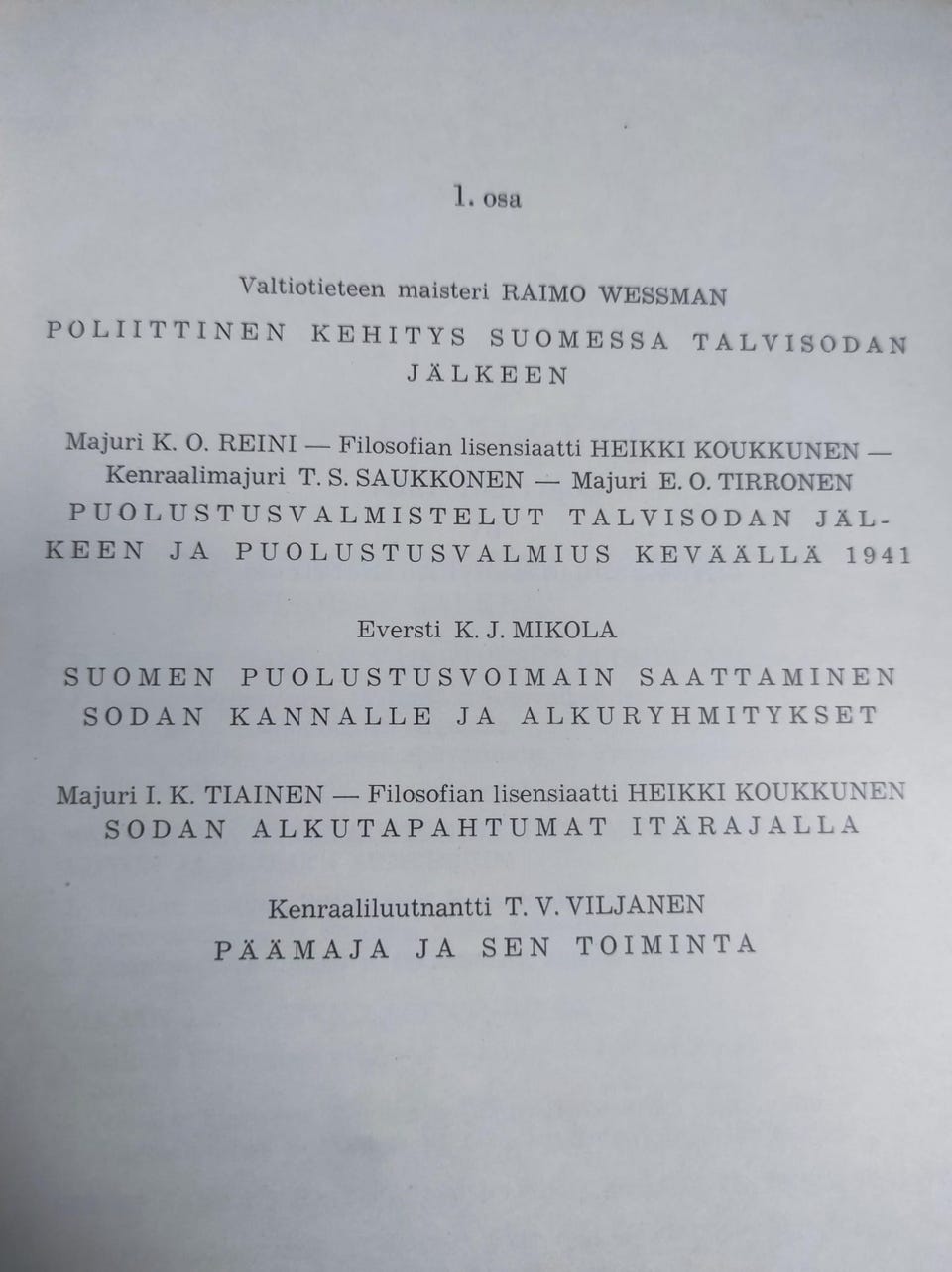 1. osa

Valtiotieteen maisteri RAIMO WESSMAN

POLIITTINEN KEHITYS SUOMESSA TALVISODAN JÄLKEEN

Majuri K. O. REINI — Filosofian lisensiaatti HEIKKI KOUKKUNEN — Kenraalimajuri T. S. SAUKKONEN — Majuri E. O. TIRRONEN

PUOLUSTUSVALMISTELUT TALVISODAN JÄLKEEN JA PUOLUSTUSVALMIUS KEVÄÄLLÄ 1941

Eversti K. J. MIKOLA

SUOMEN PUOLUSTUSVOIMAIN SAATTAMINEN SODAN KANNALLE JA ALKURYHMITYKSET

Majuri I. K. TIAINEN — Filosofian lisensiaatti HEIKKI KOUKKUNEN

SODAN ALKUTAPAHTUMAT ITÄRAJALLA

Kenraaliluutnantti T. V. VILJANEN

PÄÄMAJA JA SEN TOIMINTA